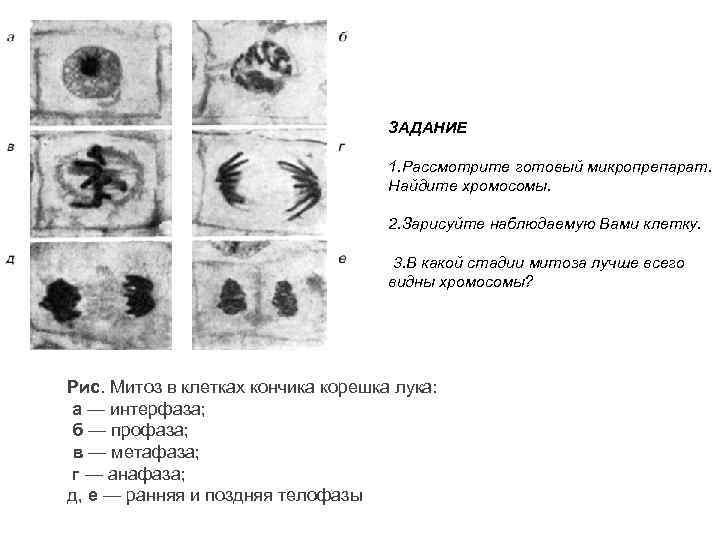 а

б

в

г

д

е

ЗАДАНИЕ

1.Рассмотрите готовый микропрепарат. Найдите хромосомы.

2.Зарисуйте наблюдаемую Вами клетку.

3.В какой стадии митоза лучше всего видны хромосомы?

Рис. Митоз в клетках кончика корешка лука:
а — интерфаза;
б — профаза;
в — метафаза;
г — анафаза;
д, е — ранняя и поздняя телофазы